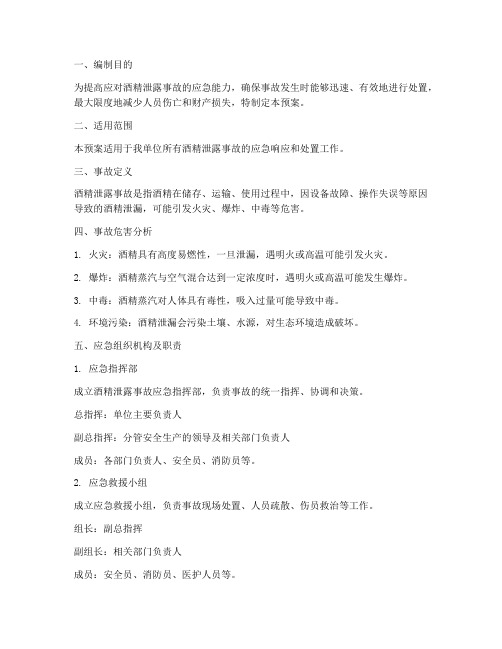 一、编制目的

为提高应对酒精泄露事故的应急能力，确保事故发生时能够迅速、有效地进行处置，最大限度地减少人员伤亡和财产损失，特制定本预案。

二、适用范围

本预案适用于我单位所有酒精泄露事故的应急响应和处置工作。

三、事故定义

酒精泄露事故是指酒精在储存、运输、使用过程中，因设备故障、操作失误等原因导致的酒精泄漏，可能引发火灾、爆炸、中毒等危害。

四、事故危害分析

1. 火灾：酒精具有高度易燃性，一旦泄漏，遇明火或高温可能引发火灾。

2. 爆炸：酒精蒸汽与空气混合达到一定浓度时，遇明火或高温可能发生爆炸。

3. 中毒：酒精蒸汽对人体具有毒性，吸入过量可能导致中毒。

4. 环境污染：酒精泄漏会污染土壤、水源，对生态环境造成破坏。

五、应急组织机构及职责

1. 应急指挥部

成立酒精泄露事故应急指挥部，负责事故的统一指挥、协调和决策。

总指挥：单位主要负责人

副总指挥：分管安全生产的领导及相关部门负责人

成员：各部门负责人、安全员、消防员等。

2. 应急救援小组

成立应急救援小组，负责事故现场处置、人员疏散、伤员救治等工作。

组长：副总指挥

副组长：相关部门负责人

成员：安全员、消防员、医护人员等。